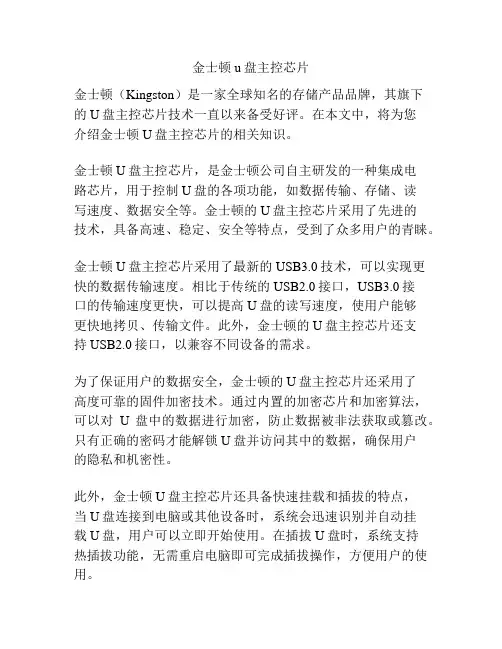 金士顿 u 盘主控芯片

金士顿（Kingston）是一家全球知名的存储产品品牌，其旗下的 U 盘主控芯片技术一直以来备受好评。在本文中，将为您介绍金士顿 U 盘主控芯片的相关知识。

金士顿 U 盘主控芯片，是金士顿公司自主研发的一种集成电路芯片，用于控制 U 盘的各项功能，如数据传输、存储、读写速度、数据安全等。金士顿的 U 盘主控芯片采用了先进的技术，具备高速、稳定、安全等特点，受到了众多用户的青睐。

金士顿 U 盘主控芯片采用了最新的 USB3.0 技术，可以实现更快的数据传输速度。相比于传统的 USB2.0 接口，USB3.0 接口的传输速度更快，可以提高 U 盘的读写速度，使用户能够更快地拷贝、传输文件。此外，金士顿的 U 盘主控芯片还支持 USB2.0 接口，以兼容不同设备的需求。

为了保证用户的数据安全，金士顿的 U 盘主控芯片还采用了高度可靠的固件加密技术。通过内置的加密芯片和加密算法，可以对 U 盘中的数据进行加密，防止数据被非法获取或篡改。只有正确的密码才能解锁 U 盘并访问其中的数据，确保用户的隐私和机密性。

此外，金士顿 U 盘主控芯片还具备快速挂载和插拔的特点，当 U 盘连接到电脑或其他设备时，系统会迅速识别并自动挂载 U 盘，用户可以立即开始使用。在插拔 U 盘时，系统支持热插拔功能，无需重启电脑即可完成插拔操作，方便用户的使用。